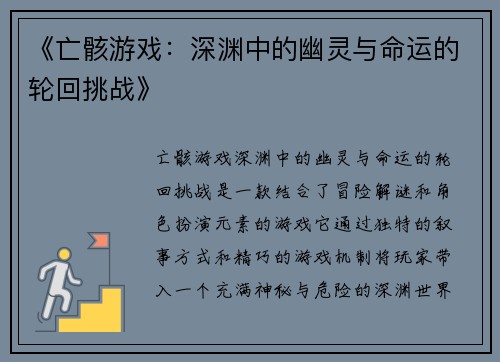 《亡骸游戏：深渊中的幽灵与命运的轮回挑战》

亡骸游戏深渊中的幽灵与命运的轮回挑战是一款结合了冒险解谜和角色扮演元素的游戏它通过独特的叙事方式和精巧的游戏机制将玩家带入一个充满神秘与危险的深渊世界